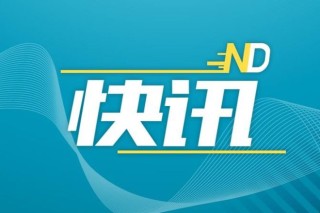 ND
快讯